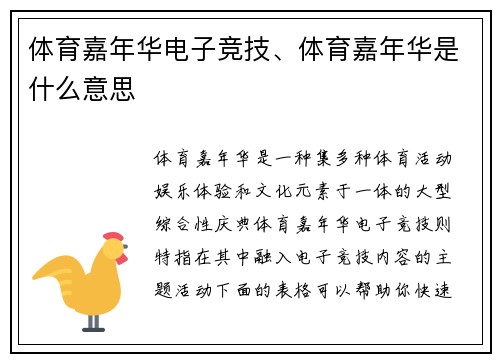 体育嘉年华电子竞技、体育嘉年华是什么意思

体育嘉年华是一种集多种体育活动娱乐体验和文化元素于一体的大型综合性庆典体育嘉年华电子竞技则特指在其中融入电子竞技内容的主题活动下面的表格可以帮助你快速